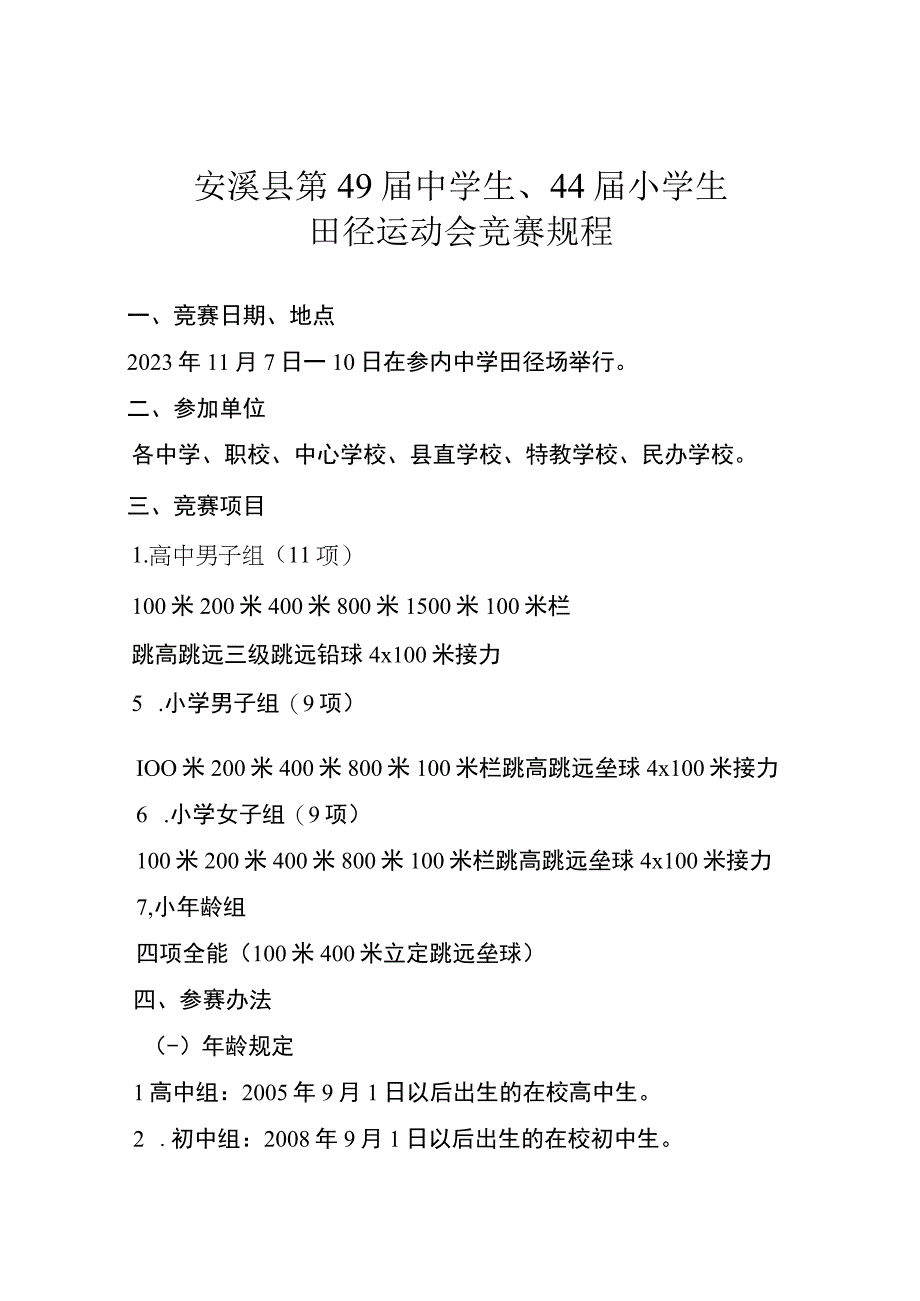 安溪县第49届中学生、44届小学生
田径运动会竞赛规程

一、竞赛日期、地点

2023年11月7日一10日在参内中学田径场举行。

二、参加单位

各中学、职校、中心学校、县直学校、特教学校、民办学校。

三、竞赛项目

1.高中男子组（11项）

100米200米400米800米1500米100米栏

跳高跳远三级跳远铅球4x100米接力

5 .小学男子组（9项）

IOO米200米400米800米100米栏跳高跳远垒球4x100米接力

6 .小学女子组（9项）

100米200米400米800米100米栏跳高跳远垒球4x100米接力

7,小年龄组

四项全能（100米400米立定跳远垒球）

四、参赛办法

（-）年龄规定

1高中组：2005年9月1日以后出生的在校高中生。

2 .初中组：2008年9月1日以后出生的在校初中生。